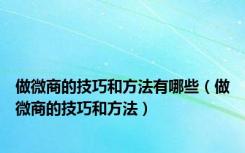 做微商的技巧和方法有哪些（做微商的技巧和方法）